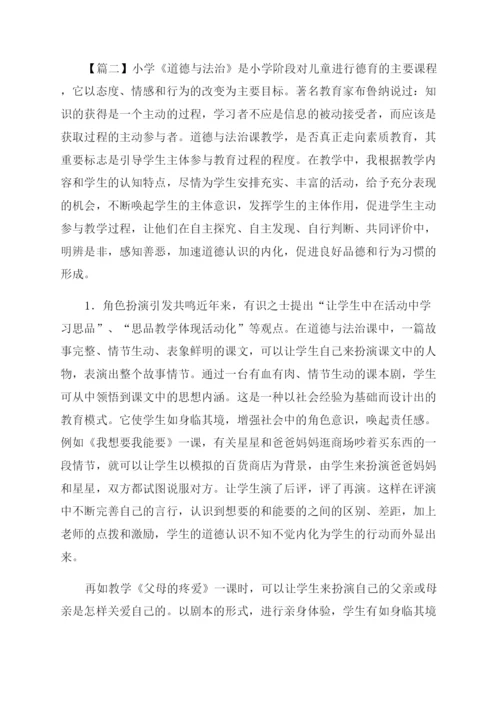 【篇二】小学《道德与法治》是小学阶段对儿童进行德育的主要课程，它以态度、情感和行为的改变为主要目标。著名教育家布鲁纳说过：知识的获得是一个主动的过程，学习者不应是信息的被动接受者，而应该是获取过程的主动参与者。道德与法治课教学，是否真正走向素质教育，其重要标志是引导学生主体参与教育过程的程度。在教学中，我根据教学内容和学生的认知特点，尽情为学生安排充实、丰富的活动，给予充分表现的机会，不断唤起学生的主体意识，发挥学生的主体作用，促进学生主动参与教学过程，让他们在自主探究、自主发现、自行判断、共同评价中，明辨是非，感知善恶，加速道德认识的内化，促进良好品德和行为习惯的形成。

1．角色扮演引发共鸣近年来，有识之士提出“让学生中在活动中学习思品”、“思品教学体现活动化”等观点。在道德与法治课中，一篇故事完整、情节生动、表象鲜明的课文，可以让学生自己来扮演课文中的人物，表演出整个故事情节。通过一台有血有肉、情节生动的课本剧，学生可从中领悟到课文中的思想内涵。这是一种以社会经验为基础而设计出的教育模式。它使学生如身临其境，增强社会中的角色意识，唤起责任感。例如《我想要我能要》一课，有关星星和爸爸妈妈逛商场吵着买东西的一段情节，就可以让学生以模拟的百货商店为背景，由学生来扮演爸爸妈妈和星星，双方都试图说服对方。让学生演了后评，评了再演。这样在评演中不断完善自己的言行，认识到想要的和能要的之间的区别、差距，加上老师的点拨和激励，学生的道德认识不知不觉内化为学生的行动而外显出来。

再如教学《父母的疼爱》一课时，可以让学生来扮演自己的父亲或母亲是怎样关爱自己的。以剧本的形式，进行亲身体验，学生有如身临其境